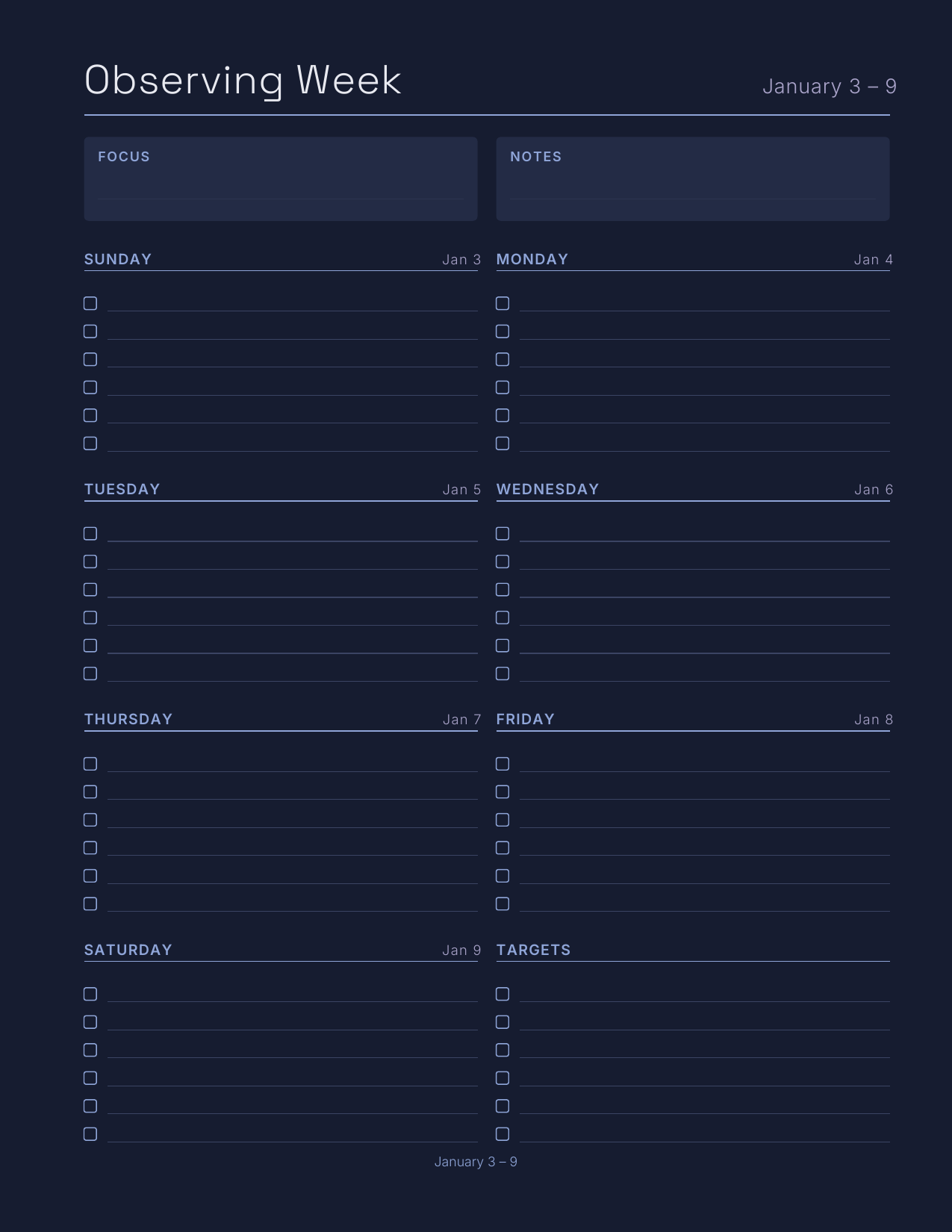 Observing Week

January 3 – 9

FOCUS

NOTES

SUNDAY Jan 3

MONDAY Jan 4

TUESDAY Jan 5

WEDNESDAY Jan 6

THURSDAY Jan 7

FRIDAY Jan 8

SATURDAY Jan 9

TARGETS

January 3 – 9